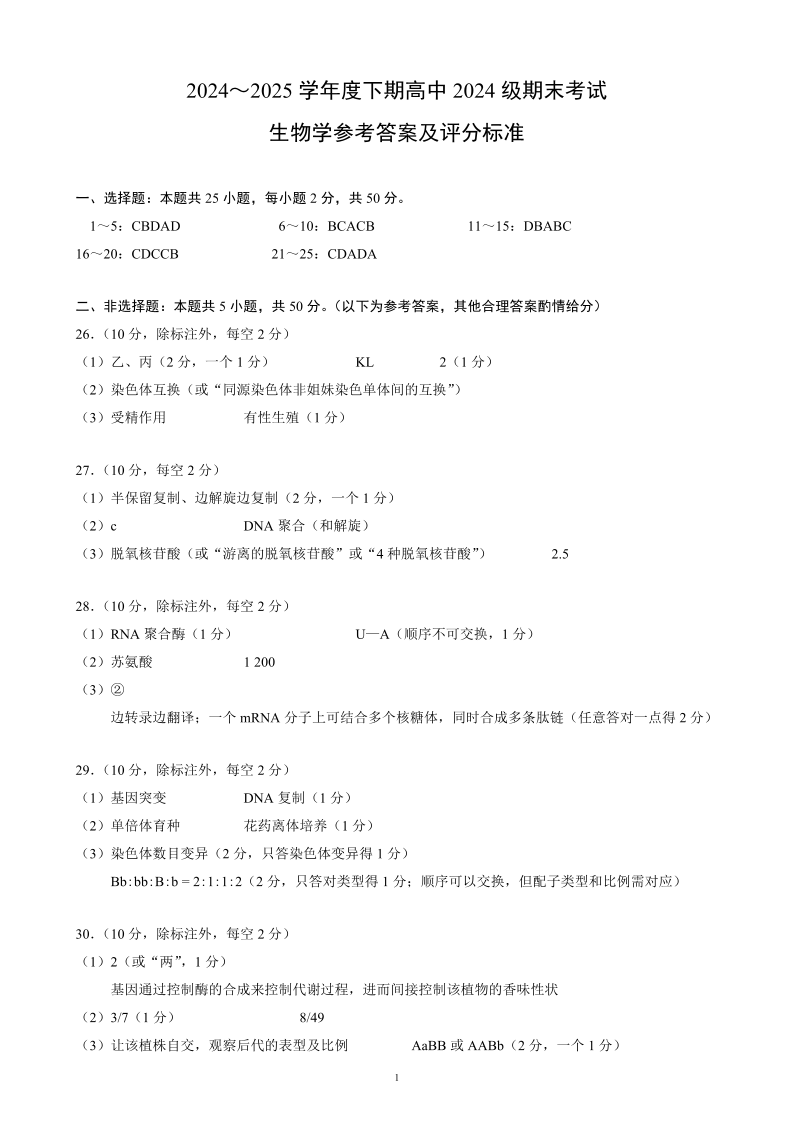 2024～2025 学年度下期高中 2024 级期末考试

生物学参考答案及评分标准

一、选择题：本题共 25 小题，每小题 2 分，共 50 分。

1～5：CBDAD　　6～10：BCACB　　11～15：DBABC

16～20：CDCCB　　21～25：CDADA

二、非选择题：本题共 5 小题，共 50 分。（以下为参考答案，其他合理答案酌情给分）

26.（10 分，除标注外，每空 2 分）

（1）乙、丙（2 分，一个 1 分）　　KL　　2（1 分）

（2）染色体互换（或“同源染色体非姐妹染色单体间的互换”）

（3）受精作用　　有性生殖（1 分）

27.（10 分，每空 2 分）

（1）半保留复制、边解旋边复制（2 分，一个 1 分）

（2）c　　DNA 聚合（和解旋）

（3）脱氧核苷酸（或“游离的脱氧核苷酸”或“4 种脱氧核苷酸”）　　2.5

28.（10 分，除标注外，每空 2 分）

（1）RNA 聚合酶（1 分）　　U—A（顺序不可交换，1 分）

（2）苏氨酸　　1 200

（3）②

边转录边翻译；一个 mRNA 分子上可结合多个核糖体，同时合成多条肽链（任意答对一点得 2 分）

29.（10 分，除标注外，每空 2 分）

（1）基因突变　　DNA 复制（1 分）

（2）单倍体育种　　花药离体培养（1 分）

（3）染色体数目变异（2 分，只答染色体变异得 1 分）

Bb∶bb∶B∶b＝2∶1∶1∶2（2 分，只答对类型得 1 分；顺序可以交换，但配子类型和比例需对应）

30.（10 分，除标注外，每空 2 分）

（1）2（或“两”，1 分）

基因通过控制酶的合成来控制代谢过程，进而间接控制该植物的香味性状

（2）3/7（1 分）　　8/49

（3）让该植株自交，观察后代的表型及比例　　AaBB 或 AABb（2 分，一个 1 分）

1